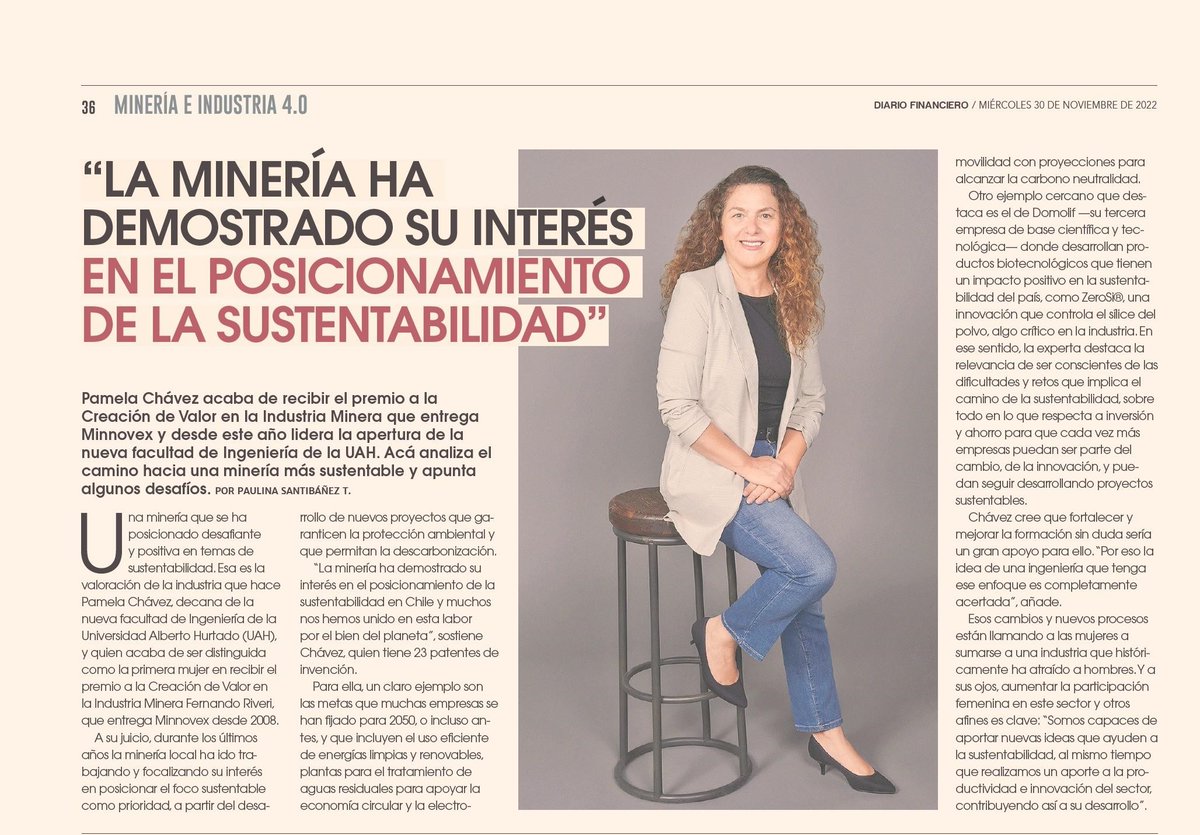 36 MINERÍA E INDUSTRIA 4.0

DIARIO FINANCIERO / MIÉRCOLES 30 DE NOVIEMBRE DE 2022

“LA MINERÍA HA DEMOSTRADO SU INTERÉS EN EL POSICIONAMIENTO DE LA SUSTENTABILIDAD”

Pamela Chávez acaba de recibir el premio a la Creación de Valor en la Industria Minera que entrega Minnovex y desde este año lidera la apertura de la nueva facultad de Ingeniería de la UAH. Acá analiza el camino hacia una minería más sustentable y apunta algunos desafíos. POR PAULINA SANTIBÁÑEZ T.

Una minería que se ha posicionado desafiante y positiva en temas de sustentabilidad. Esa es la valoración de la industria que hace Pamela Chávez, decana de la nueva facultad de Ingeniería de la Universidad Alberto Hurtado (UAH), y quien acaba de ser distinguida como la primera mujer en recibir el premio a la Creación de Valor en la Industria Minera Fernando Riveri, que entrega Minnovex desde 2008.

A su juicio, durante los últimos años la minería local ha ido trabajando y focalizando su interés en posicionar el foco sustentable como prioridad, a partir del desarrollo de nuevos proyectos que garanticen la protección ambiental y que permitan la descarbonización.

“La minería ha demostrado su interés en el posicionamiento de la sustentabilidad en Chile y muchos nos hemos unido en esta labor por el bien del planeta”, sostiene Chávez, quien tiene 23 patentes de invención.

Para ella, un claro ejemplo son las metas que muchas empresas se han fijado para 2050, o incluso antes, y que incluyen el uso eficiente de energías limpias y renovables, plantas para el tratamiento de aguas residuales para apoyar la economía circular y la electromovilidad con proyecciones para alcanzar la carbono neutralidad.

Otro ejemplo cercano que destaca es el de Domolif —su tercera empresa de base científica y tecnológica— donde desarrollan productos biotecnológicos que tienen un impacto positivo en la sustentabilidad del país, como ZeroSi®, una innovación que controla el sílice del polvo, algo crítico en la industria. En ese sentido, la experta destaca la relevancia de ser conscientes de las dificultades y retos que implica el camino de la sustentabilidad, sobre todo en lo que respecta a inversión y ahorro para que cada vez más empresas puedan ser parte del cambio, de la innovación, y puedan seguir desarrollando proyectos sustentables.

Chávez cree que fortalecer y mejorar la formación sin duda sería un gran apoyo para ello. “Por eso la idea de una ingeniería que tenga ese enfoque es completamente acertada”, añade.

Esos cambios y nuevos procesos están llamando a las mujeres a sumarse a una industria que históricamente ha atraído a hombres. Y a sus ojos, aumentar la participación femenina en este sector y otros afines es clave: “Somos capaces de aportar nuevas ideas que ayuden a la sustentabilidad, al mismo tiempo que realizamos un aporte a la productividad e innovación del sector, contribuyendo así a su desarrollo”.